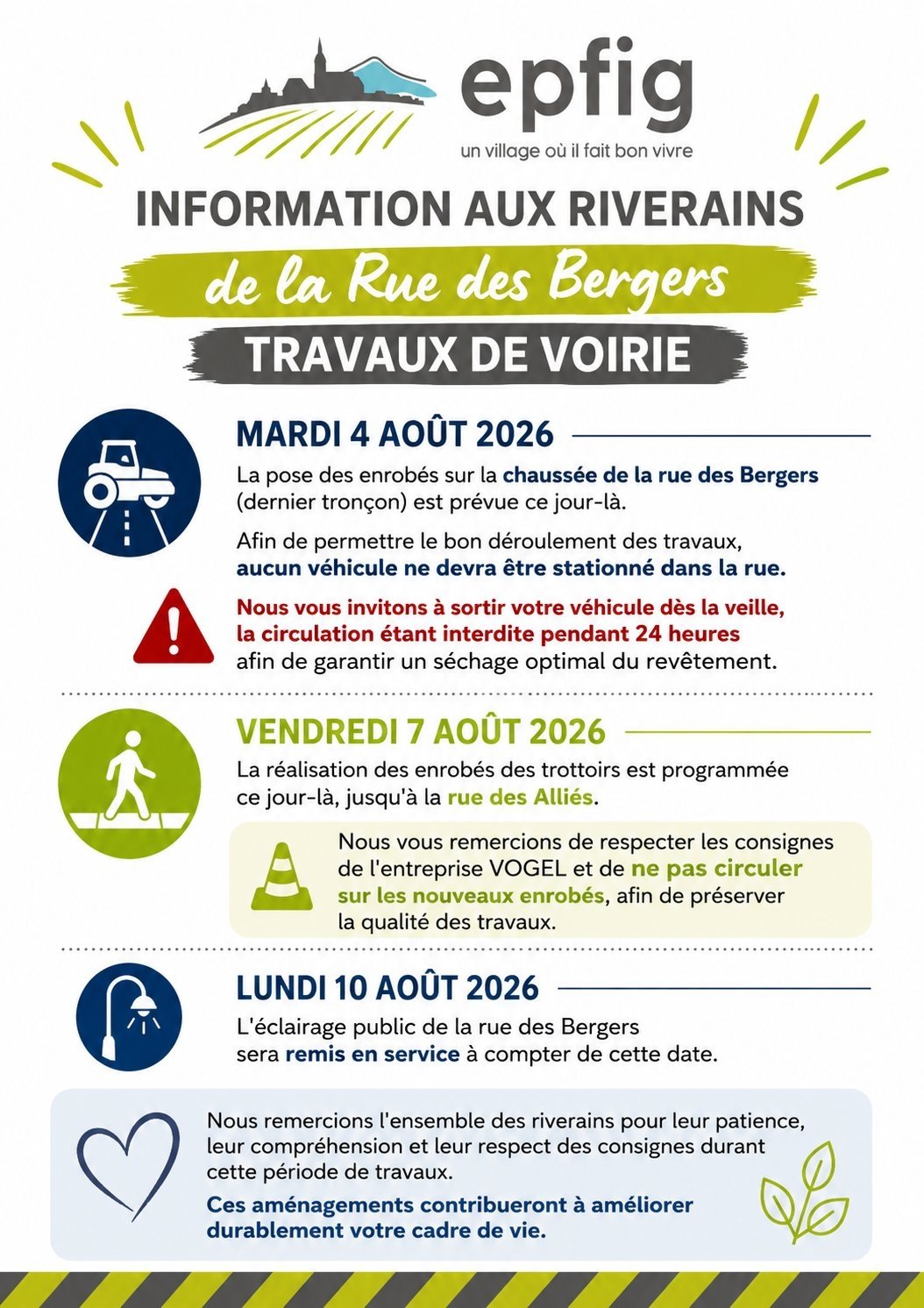 epfig
un village où il fait bon vivre

INFORMATION AUX RIVERAINS
de la Rue des Bergers
TRAVAUX DE VOIRIE

MARDI 4 AOÛT 2026

La pose des enrobés sur la chaussée de la rue des Bergers (dernier tronçon) est prévue ce jour-là.

Afin de permettre le bon déroulement des travaux, aucun véhicule ne devra être stationné dans la rue.

Nous vous invitons à sortir votre véhicule dès la veille, la circulation étant interdite pendant 24 heures afin de garantir un séchage optimal du revêtement.

VENDREDI 7 AOÛT 2026

La réalisation des enrobés des trottoirs est programmée ce jour-là, jusqu'à la rue des Alliés.

Nous vous remercions de respecter les consignes de l'entreprise VOGEL et de ne pas circuler sur les nouveaux enrobés, afin de préserver la qualité des travaux.

LUNDI 10 AOÛT 2026

L'éclairage public de la rue des Bergers sera remis en service à compter de cette date.

Nous remercions l'ensemble des riverains pour leur patience, leur compréhension et leur respect des consignes durant cette période de travaux.

Ces aménagements contribueront à améliorer durablement votre cadre de vie.